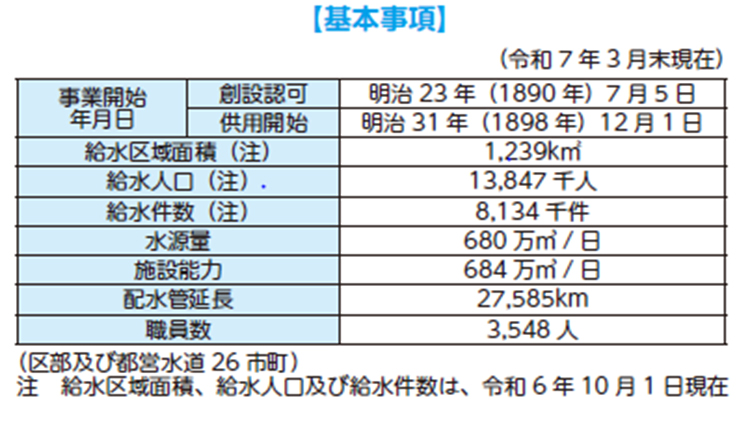 【基本事項】

（令和7年3月末現在）

| 事業開始年月日 | 創設認可 | 明治23年（1890年）7月5日 |
|---|---|---|
| | 供用開始 | 明治31年（1898年）12月1日 |
| 給水区域面積（注） | | 1,239㎢ |
| 給水人口（注） | | 13,847千人 |
| 給水件数（注） | | 8,134千件 |
| 水源量 | | 680万㎥/日 |
| 施設能力 | | 684万㎥/日 |
| 配水管延長 | | 27,585km |
| 職員数 | | 3,548人 |

（区部及び都営水道26市町）
注　給水区域面積、給水人口及び給水件数は、令和6年10月1日現在